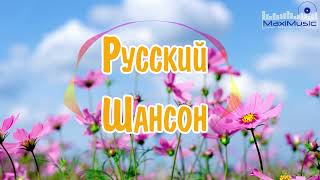 MaxiMusic

Русский Шансон